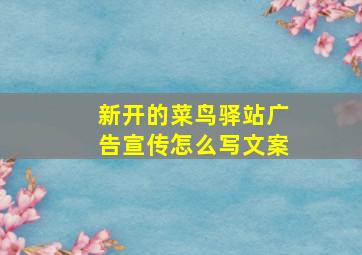 新开的菜鸟驿站广告宣传怎么写文案